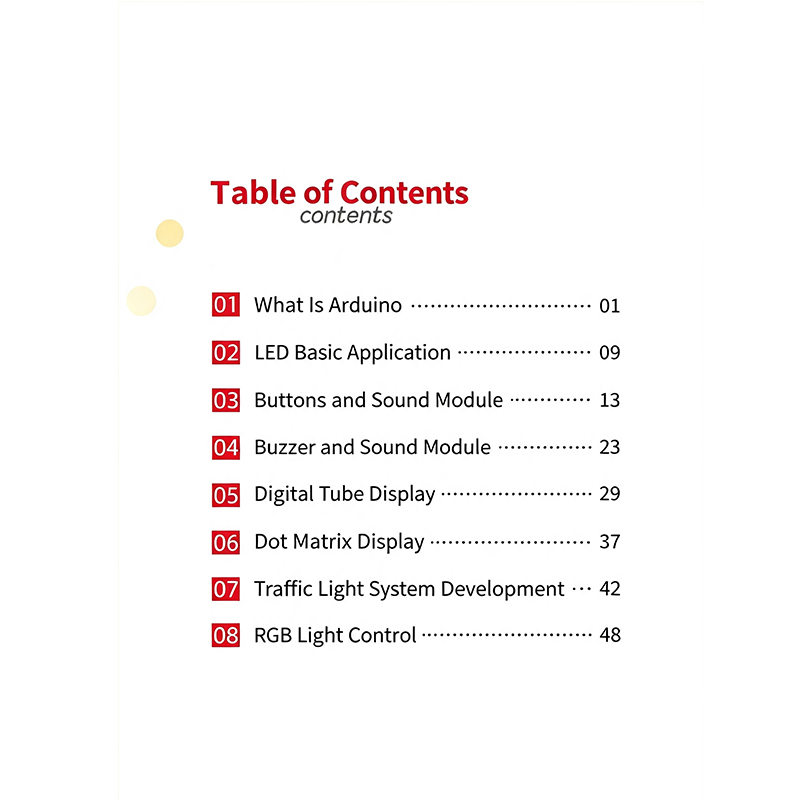 Table of Contents
contents

01 What Is Arduino 01

02 LED Basic Application 09

03 Buttons and Sound Module 13

04 Buzzer and Sound Module 23

05 Digital Tube Display 29

06 Dot Matrix Display 37

07 Traffic Light System Development 42

08 RGB Light Control 48